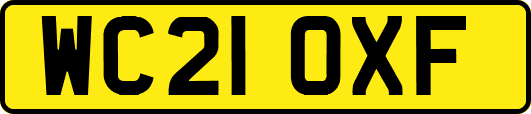 WC21 OXF